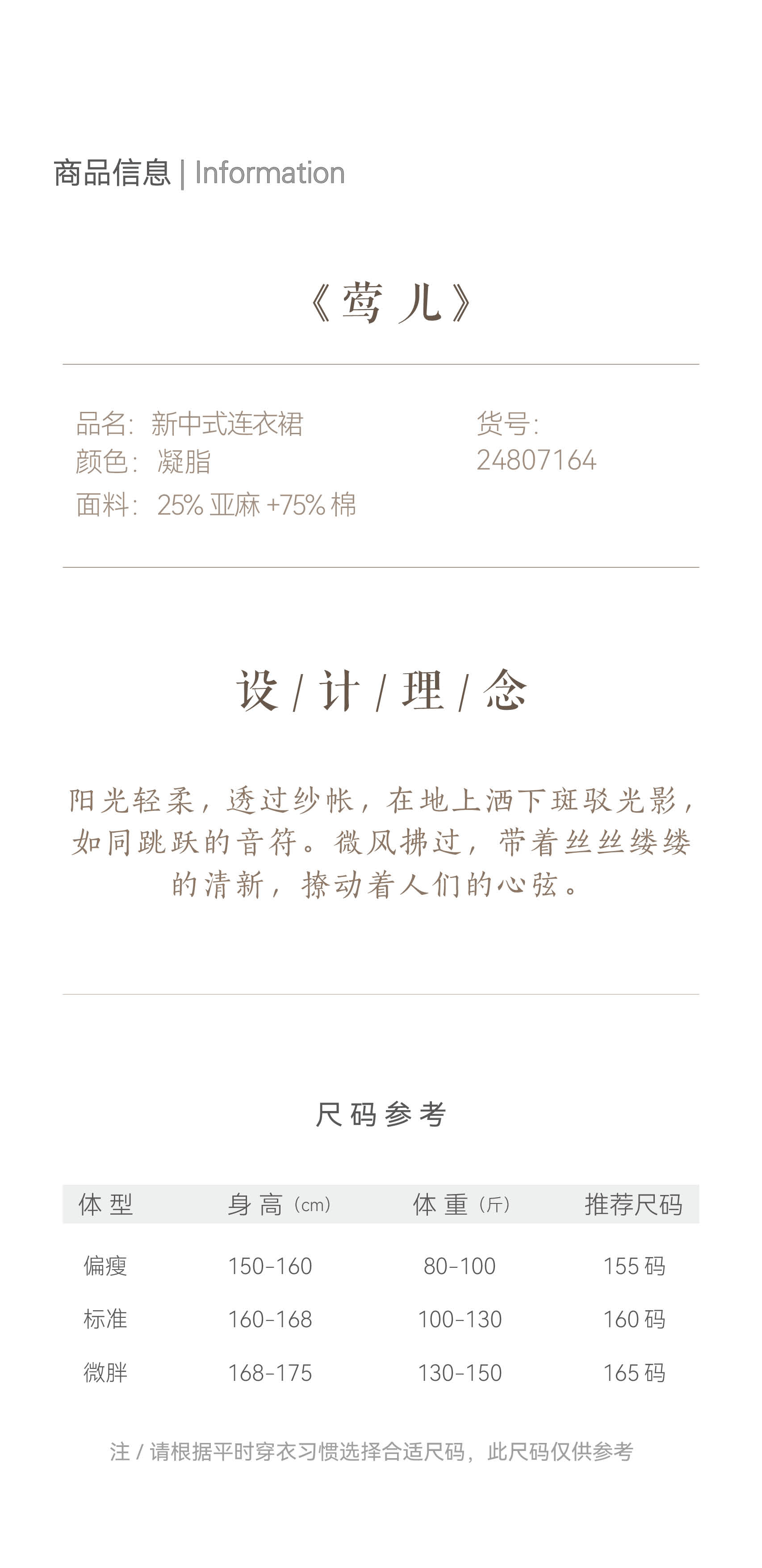 商品信息 | Information

《莺儿》

品名：新中式连衣裙
颜色：凝脂
面料：25%亚麻+75%棉

货号：
24807164

设/计/理/念

阳光轻柔，透过纱帐，在地上洒下斑驳光影，如同跳跃的音符。微风拂过，带着丝丝缕缕的清新，撩动着人们的心弦。

尺码参考

| 体型 | 身高（cm） | 体重（斤） | 推荐尺码 |
|---|---|---|---|
| 偏瘦 | 150-160 | 80-100 | 155码 |
| 标准 | 160-168 | 100-130 | 160码 |
| 微胖 | 168-175 | 130-150 | 165码 |

注/请根据平时穿衣习惯选择合适尺码，此尺码仅供参考